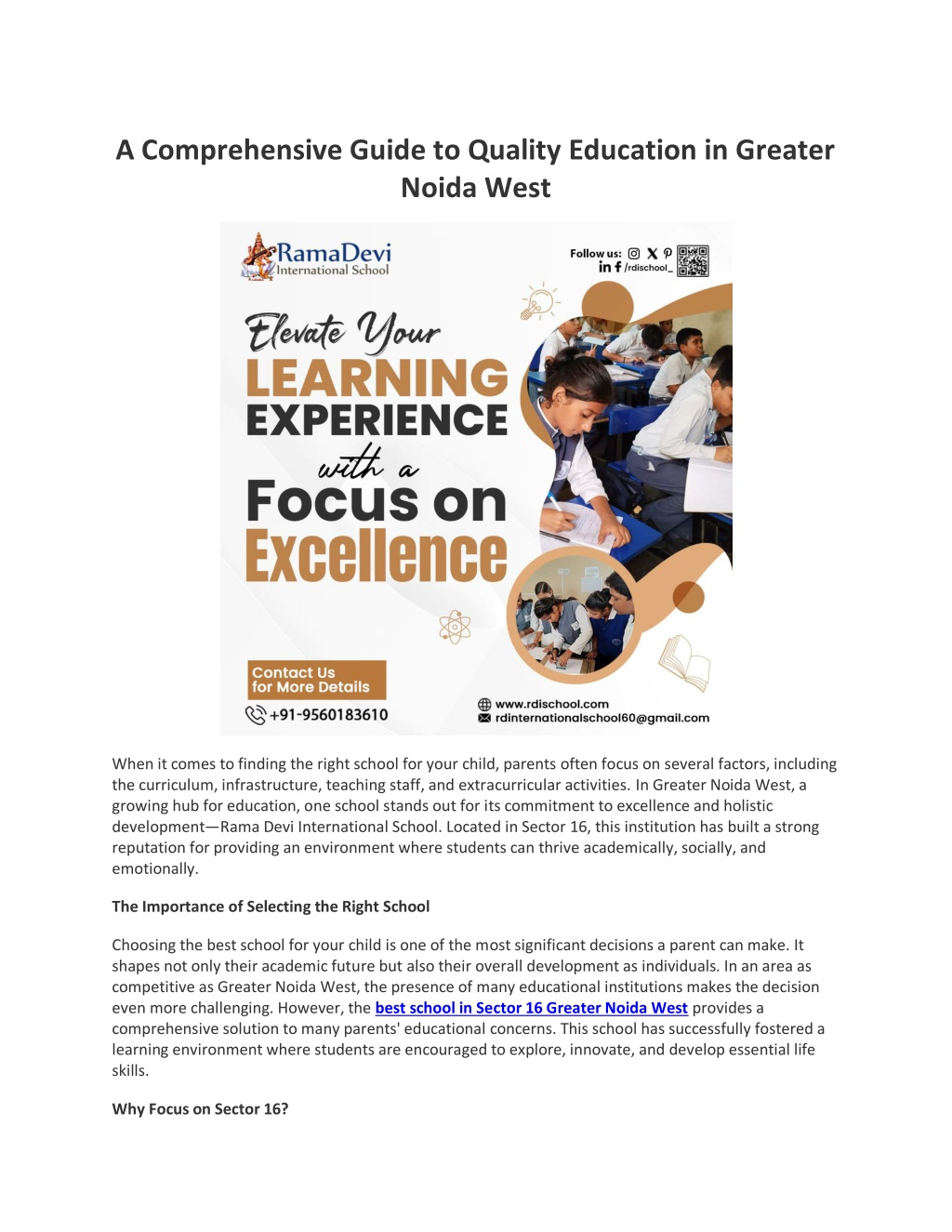 A Comprehensive Guide to Quality Education in Greater Noida West

RamaDevi
International School

Follow us:
/rdischool_

Elevate Your
LEARNING
EXPERIENCE
with a
Focus on
Excellence

Contact Us
for More Details

+91-9560183610

www.rdischool.com
rdinternationalschool60@gmail.com

When it comes to finding the right school for your child, parents often focus on several factors, including the curriculum, infrastructure, teaching staff, and extracurricular activities. In Greater Noida West, a growing hub for education, one school stands out for its commitment to excellence and holistic development—Rama Devi International School. Located in Sector 16, this institution has built a strong reputation for providing an environment where students can thrive academically, socially, and emotionally.

The Importance of Selecting the Right School

Choosing the best school for your child is one of the most significant decisions a parent can make. It shapes not only their academic future but also their overall development as individuals. In an area as competitive as Greater Noida West, the presence of many educational institutions makes the decision even more challenging. However, the best school in Sector 16 Greater Noida West provides a comprehensive solution to many parents' educational concerns. This school has successfully fostered a learning environment where students are encouraged to explore, innovate, and develop essential life skills.

Why Focus on Sector 16?